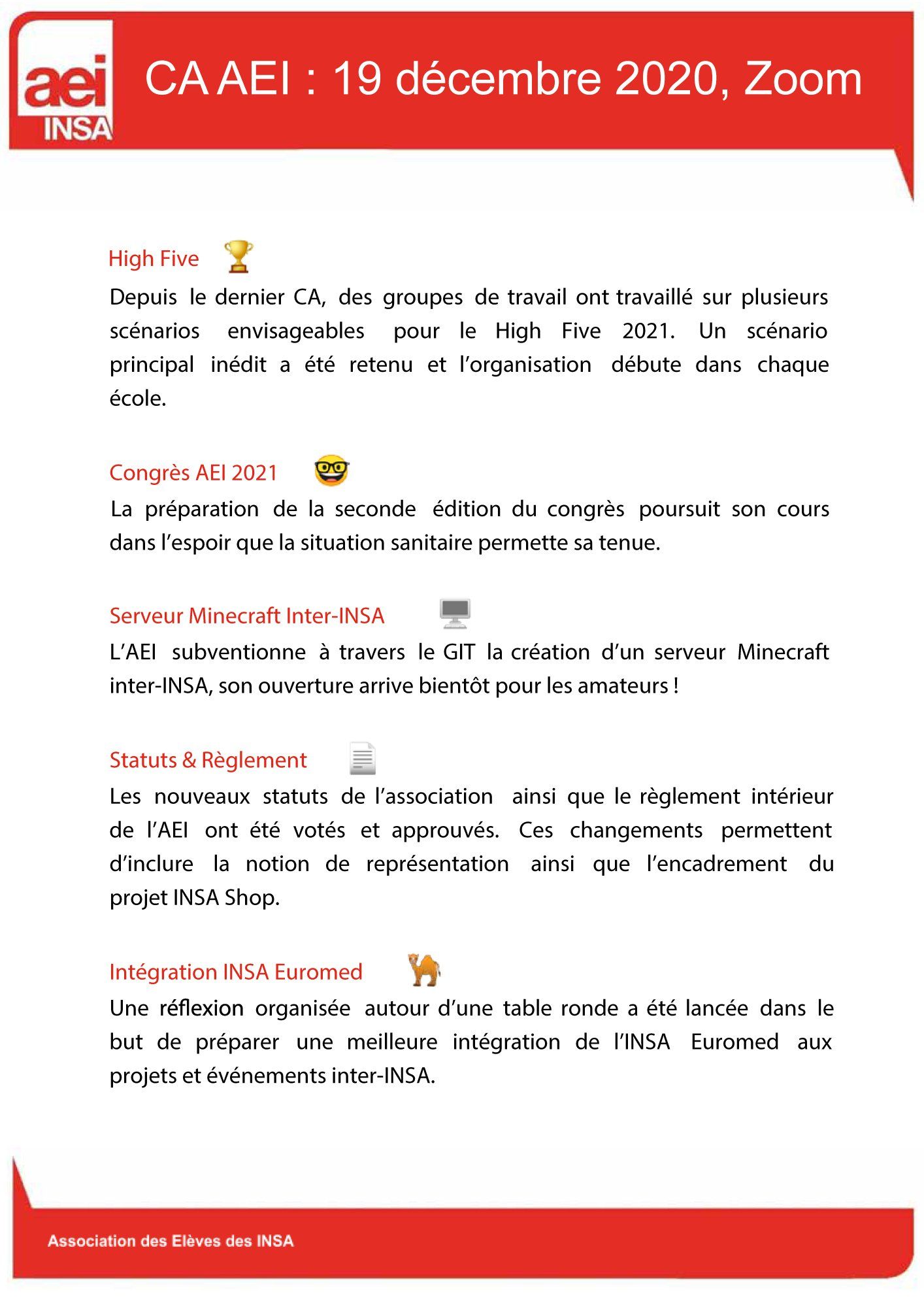 aei
INSA

CA AEI : 19 décembre 2020, Zoom

High Five

Depuis le dernier CA, des groupes de travail ont travaillé sur plusieurs scénarios envisageables pour le High Five 2021. Un scénario principal inédit a été retenu et l'organisation débute dans chaque école.

Congrès AEI 2021

La préparation de la seconde édition du congrès poursuit son cours dans l'espoir que la situation sanitaire permette sa tenue.

Serveur Minecraft Inter-INSA

L'AEI subventionne à travers le GIT la création d'un serveur Minecraft inter-INSA, son ouverture arrive bientôt pour les amateurs !

Statuts & Règlement

Les nouveaux statuts de l'association ainsi que le règlement intérieur de l'AEI ont été votés et approuvés. Ces changements permettent d'inclure la notion de représentation ainsi que l'encadrement du projet INSA Shop.

Intégration INSA Euromed

Une réflexion organisée autour d'une table ronde a été lancée dans le but de préparer une meilleure intégration de l'INSA Euromed aux projets et événements inter-INSA.

Association des Elèves des INSA